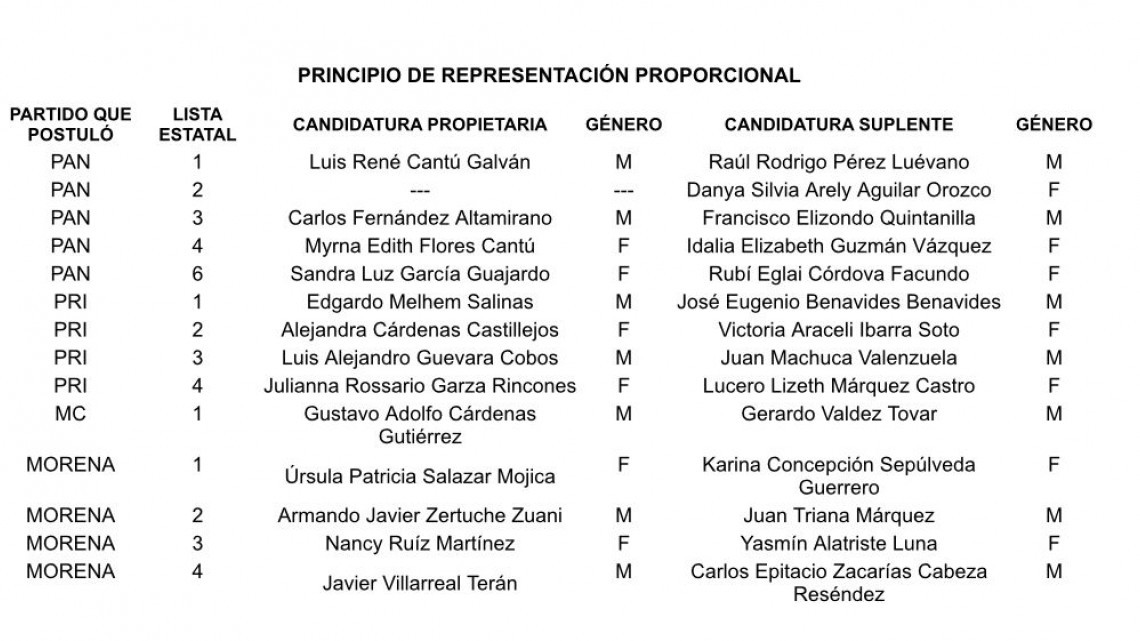 PRINCIPIO DE REPRESENTACIÓN PROPORCIONAL

| PARTIDO QUE POSTULÓ | LISTA ESTATAL | CANDIDATURA PROPIETARIA | GÉNERO | CANDIDATURA SUPLENTE | GÉNERO |
|---|---|---|---|---|---|
| PAN | 1 | Luis René Cantú Galván | M | Raúl Rodrigo Pérez Luévano | M |
| PAN | 2 | --- | --- | Danya Silvia Arely Aguilar Orozco | F |
| PAN | 3 | Carlos Fernández Altamirano | M | Francisco Elizondo Quintanilla | M |
| PAN | 4 | Myrna Edith Flores Cantú | F | Idalia Elizabeth Guzmán Vázquez | F |
| PAN | 6 | Sandra Luz García Guajardo | F | Rubí Eglai Córdova Facundo | F |
| PRI | 1 | Edgardo Melhem Salinas | M | José Eugenio Benavides Benavides | M |
| PRI | 2 | Alejandra Cárdenas Castillejos | F | Victoria Araceli Ibarra Soto | F |
| PRI | 3 | Luis Alejandro Guevara Cobos | M | Juan Machuca Valenzuela | M |
| PRI | 4 | Julianna Rossario Garza Rincones | F | Lucero Lizeth Márquez Castro | F |
| MC | 1 | Gustavo Adolfo Cárdenas Gutiérrez | M | Gerardo Valdez Tovar | M |
| MORENA | 1 | Úrsula Patricia Salazar Mojica | F | Karina Concepción Sepúlveda Guerrero | F |
| MORENA | 2 | Armando Javier Zertuche Zuani | M | Juan Triana Márquez | M |
| MORENA | 3 | Nancy Ruíz Martínez | F | Yasmín Alatriste Luna | F |
| MORENA | 4 | Javier Villarreal Terán | M | Carlos Epitacio Zacarías Cabeza Reséndez | M |